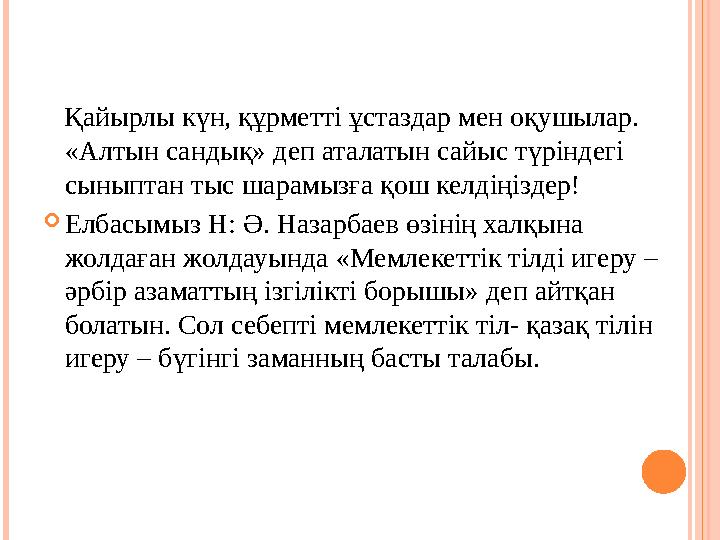 Қайырлы күн, құрметті ұстаздар мен оқушылар. «Алтын сандық» деп аталатын сайыс түріндегі сыныптан тыс шарамызға қош келдіңіздер!

Елбасымыз Н: Ә. Назарбаев өзінің халқына жолдаған жолдауында «Мемлекеттік тілді игеру – әрбір азаматтың ізгілікті борышы» деп айтқан болатын. Сол себепті мемлекеттік тіл- қазақ тілін игеру – бүгінгі заманның басты талабы.